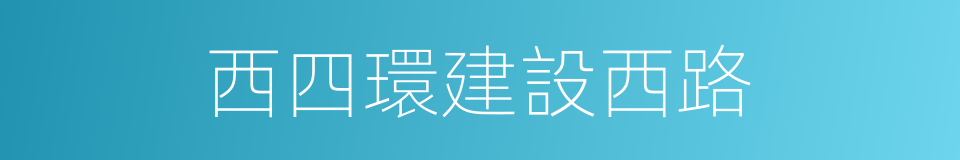 西四環建設西路